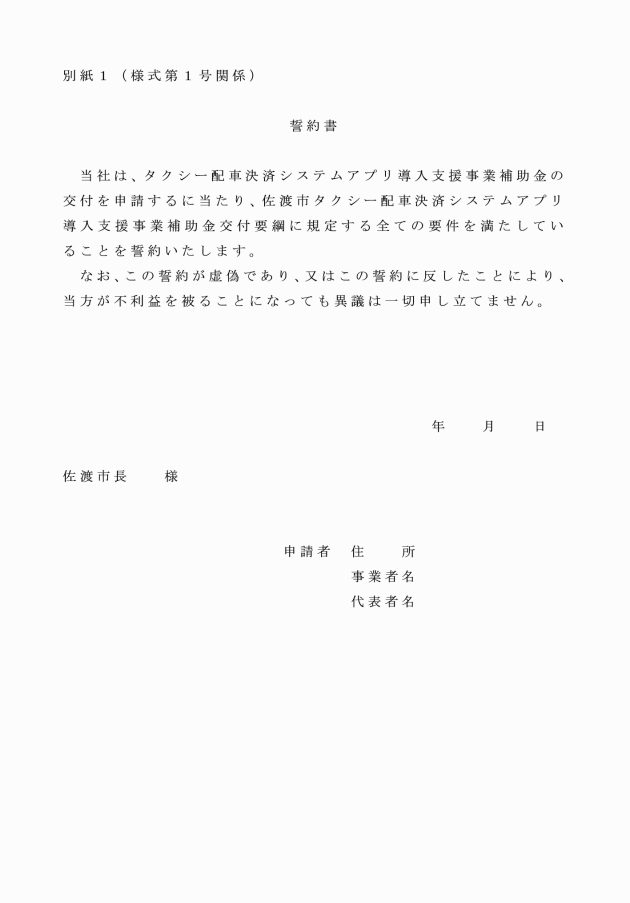 別紙１（様式第１号関係）

誓約書

当社は、タクシー配車決済システムアプリ導入支援事業補助金の交付を申請するに当たり、佐渡市タクシー配車決済システムアプリ導入支援事業補助金交付要綱に規定する全ての要件を満たしていることを誓約いたします。

なお、この誓約が虚偽であり、又はこの誓約に反したことにより、当方が不利益を被ることになっても異議は一切申し立てません。

年　月　日

佐渡市長　様

申請者　住　所
事業者名
代表者名